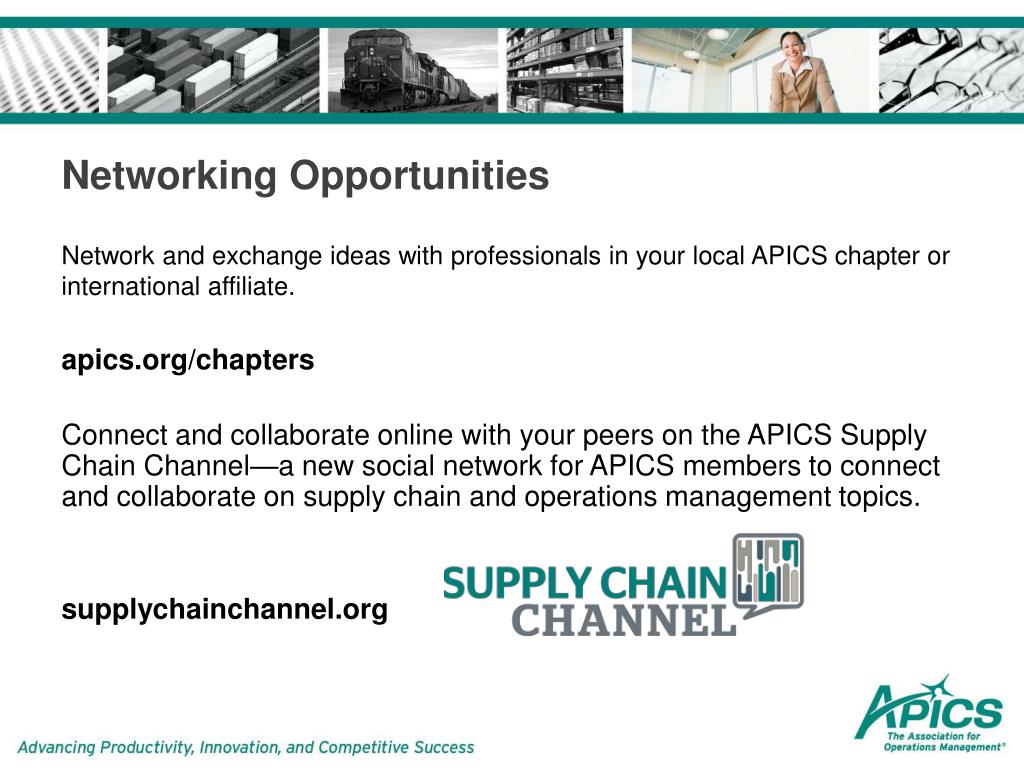 Networking Opportunities

Network and exchange ideas with professionals in your local APICS chapter or international affiliate.

apics.org/chapters

Connect and collaborate online with your peers on the APICS Supply Chain Channel—a new social network for APICS members to connect and collaborate on supply chain and operations management topics.

supplychainchannel.org

SUPPLY CHAIN CHANNEL

Advancing Productivity, Innovation, and Competitive Success

APICS The Association for Operations Management®